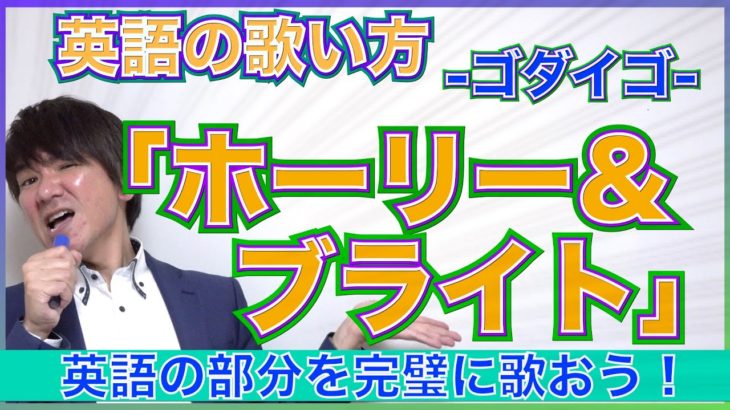 英語の歌い方

-ゴダイゴ-

「ホーリー＆ブライト」

英語の部分を完璧に歌おう！